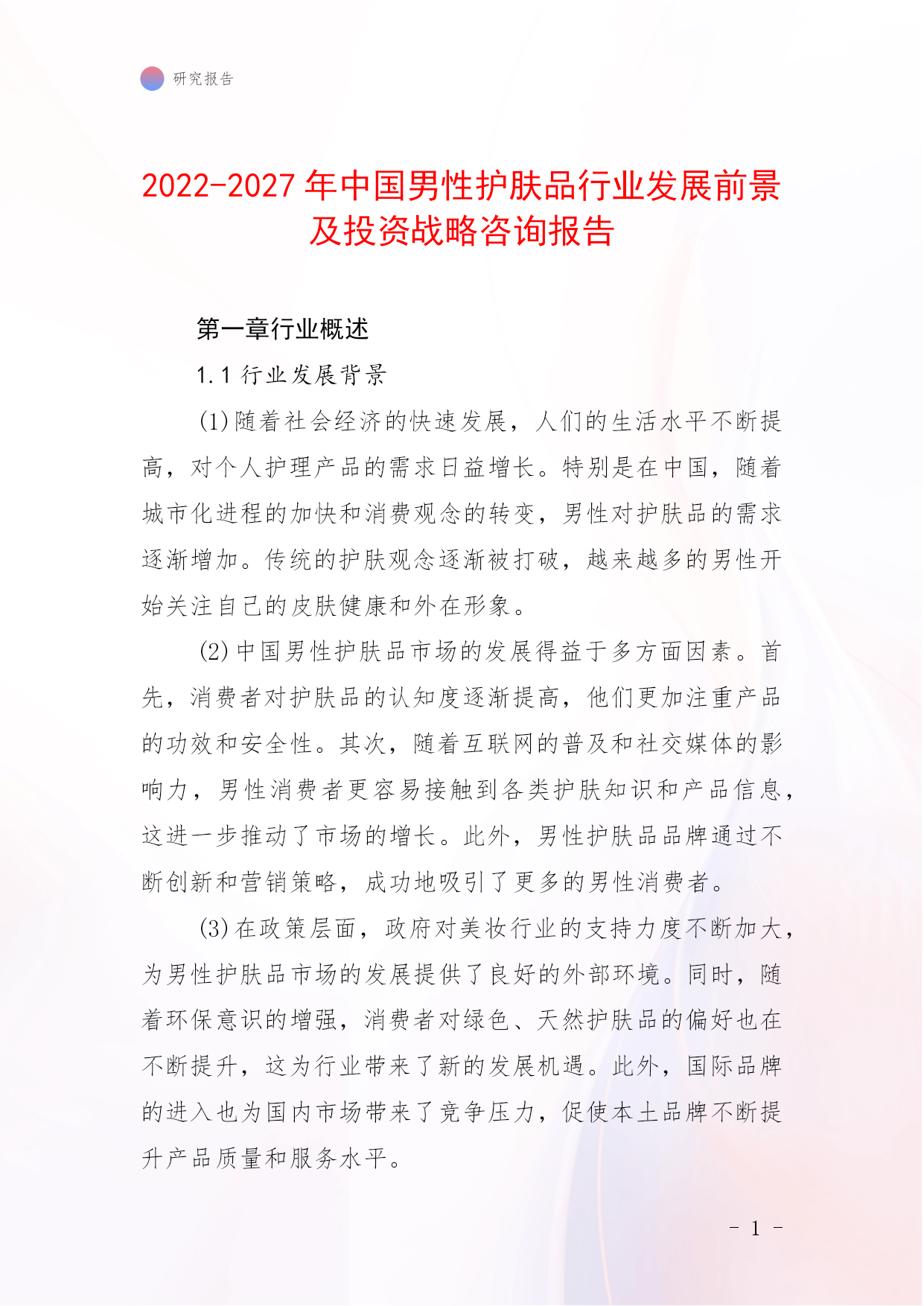 研究报告

2022-2027年中国男性护肤品行业发展前景及投资战略咨询报告

第一章行业概述

1.1 行业发展背景

(1)随着社会经济的快速发展，人们的生活水平不断提高，对个人护理产品的需求日益增长。特别是在中国，随着城市化进程的加快和消费观念的转变，男性对护肤品的需求逐渐增加。传统的护肤观念逐渐被打破，越来越多的男性开始关注自己的皮肤健康和外在形象。

(2)中国男性护肤品市场的发展得益于多方面因素。首先，消费者对护肤品的认知度逐渐提高，他们更加注重产品的功效和安全性。其次，随着互联网的普及和社交媒体的影响力，男性消费者更容易接触到各类护肤知识和产品信息，这进一步推动了市场的增长。此外，男性护肤品品牌通过不断创新和营销策略，成功地吸引了更多的男性消费者。

(3)在政策层面，政府对美妆行业的支持力度不断加大，为男性护肤品市场的发展提供了良好的外部环境。同时，随着环保意识的增强，消费者对绿色、天然护肤品的偏好也在不断提升，这为行业带来了新的发展机遇。此外，国际品牌的进入也为国内市场带来了竞争压力，促使本土品牌不断提升产品质量和服务水平。

- 1 -